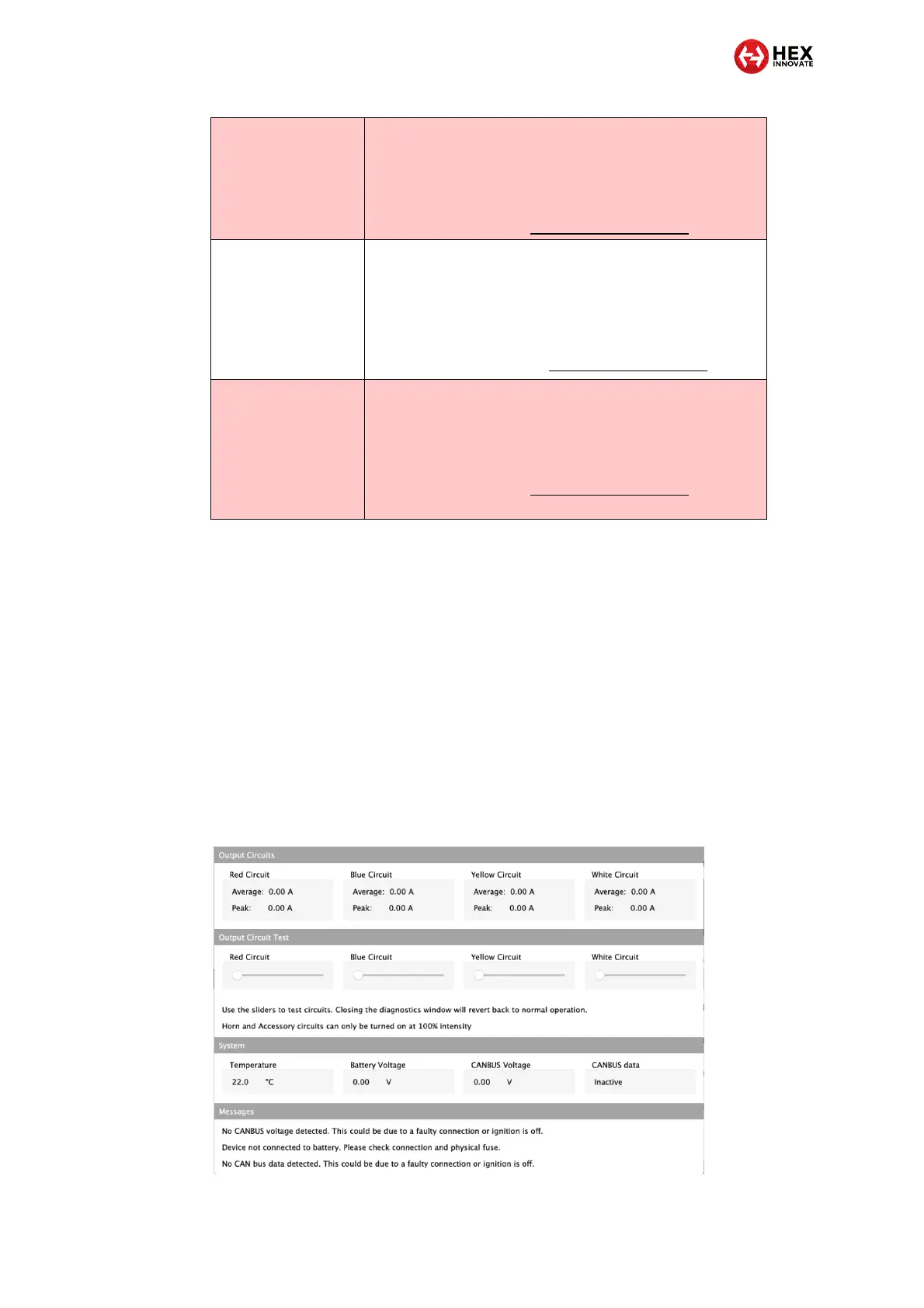 HEX INNOVATE

Output Circuits

Red Circuit
Average: 0.00 A
Peak: 0.00 A

Blue Circuit
Average: 0.00 A
Peak: 0.00 A

Yellow Circuit
Average: 0.00 A
Peak: 0.00 A

White Circuit
Average: 0.00 A
Peak: 0.00 A

Output Circuit Test

Red Circuit

Blue Circuit

Yellow Circuit

White Circuit

Use the sliders to test circuits. Closing the diagnostics window will revert back to normal operation.

Horn and Accessory circuits can only be turned on at 100% intensity

System

Temperature
22.0 °C

Battery Voltage
0.00 V

CANBUS Voltage
0.00 V

CANBUS data
Inactive

Messages

No CANBUS voltage detected. This could be due to a faulty connection or ignition is off.

Device not connected to battery. Please check connection and physical fuse.

No CAN bus data detected. This could be due to a faulty connection or ignition is off.